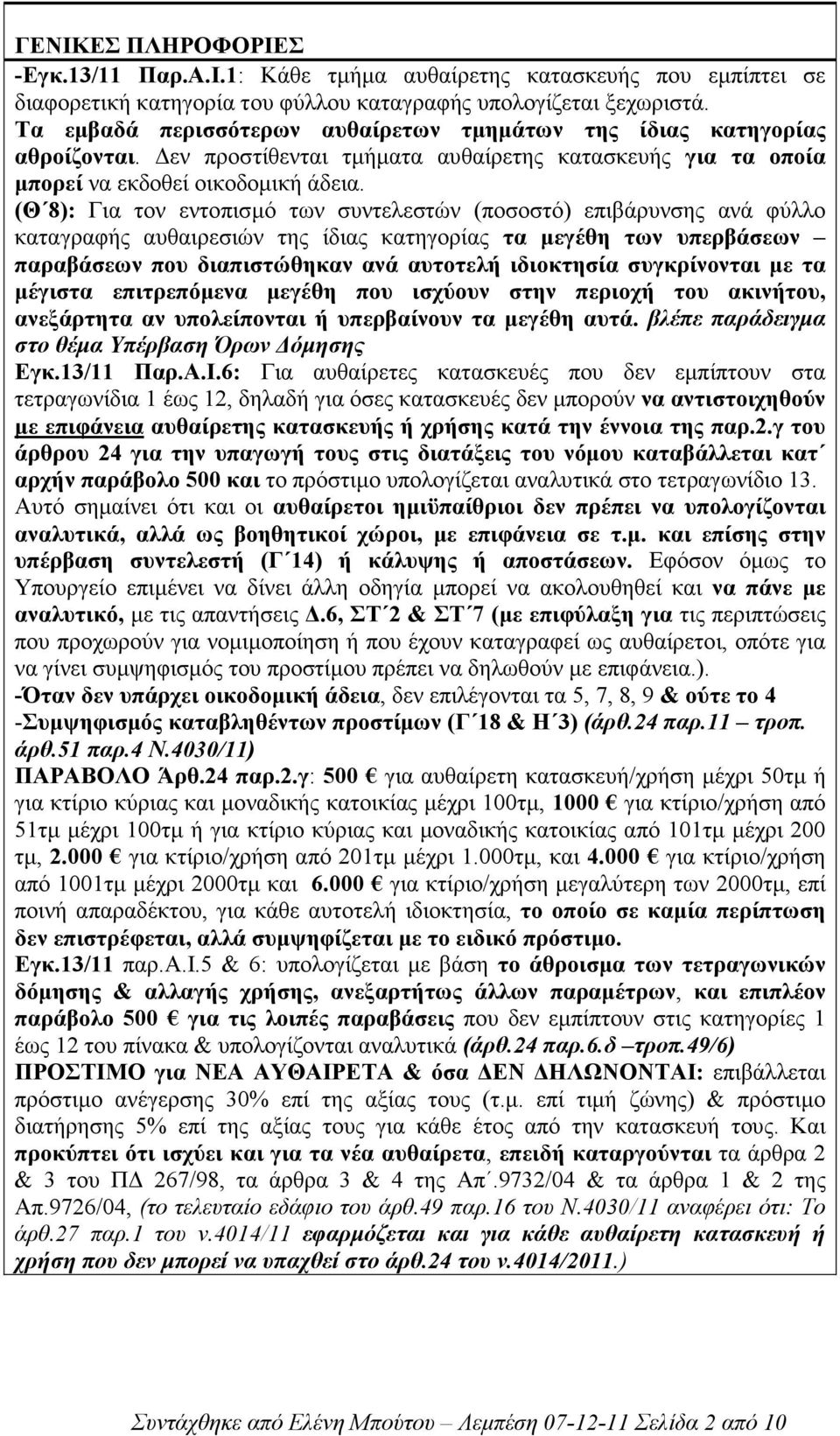 ΓΕΝΙΚΕΣ ΠΛΗΡΟΦΟΡΙΕΣ
-Εγκ.13/11 Παρ.Α.Ι.1: Κάθε τμήμα αυθαίρετης κατασκευής που εμπίπτει σε διαφορετική κατηγορία του φύλλου καταγραφής υπολογίζεται ξεχωριστά. Τα εμβαδά περισσότερων αυθαίρετων τμημάτων της ίδιας κατηγορίας αθροίζονται. Δεν προστίθενται τμήματα αυθαίρετης κατασκευής για τα οποία μπορεί να εκδοθεί οικοδομική άδεια.
(Θ΄8): Για τον εντοπισμό των συντελεστών (ποσοστό) επιβάρυνσης ανά φύλλο καταγραφής αυθαιρεσιών της ίδιας κατηγορίας τα μεγέθη των υπερβάσεων – παραβάσεων που διαπιστώθηκαν ανά αυτοτελή ιδιοκτησία συγκρίνονται με τα μέγιστα επιτρεπόμενα μεγέθη που ισχύουν στην περιοχή του ακινήτου, ανεξάρτητα αν υπολείπονται ή υπερβαίνουν τα μεγέθη αυτά. βλέπε παράδειγμα στο θέμα Υπέρβαση Όρων Δόμησης
Εγκ.13/11 Παρ.Α.Ι.6: Για αυθαίρετες κατασκευές που δεν εμπίπτουν στα τετραγωνίδια 1 έως 12, δηλαδή για όσες κατασκευές δεν μπορούν να αντιστοιχηθούν με επιφάνεια αυθαίρετης κατασκευής ή χρήσης κατά την έννοια της παρ.2.γ του άρθρου 24 για την υπαγωγή τους στις διατάξεις του νόμου καταβάλλεται κατ΄ αρχήν παράβολο 500 και το πρόστιμο υπολογίζεται αναλυτικά στο τετραγωνίδιο 13. Αυτό σημαίνει ότι και οι αυθαίρετοι ημιϋπαίθριοι δεν πρέπει να υπολογίζονται αναλυτικά, αλλά ως βοηθητικοί χώροι, με επιφάνεια σε τ.μ. και επίσης στην υπέρβαση συντελεστή (Γ΄14) ή κάλυψης ή αποστάσεων. Εφόσον όμως το Υπουργείο επιμένει να δίνει άλλη οδηγία μπορεί να ακολουθηθεί και να πάνε με αναλυτικό, με τις απαντήσεις Δ.6, ΣΤ΄2 & ΣΤ΄7 (με επιφύλαξη για τις περιπτώσεις που προχωρούν για νομιμοποίηση ή που έχουν καταγραφεί ως αυθαίρετοι, οπότε για να γίνει συμψηφισμός του προστίμου πρέπει να δηλωθούν με επιφάνεια.).
-Όταν δεν υπάρχει οικοδομική άδεια, δεν επιλέγονται τα 5, 7, 8, 9 & ούτε το 4
-Συμψηφισμός καταβληθέντων προστίμων (Γ΄18 & Η΄3) (άρθ.24 παρ.11 – τροπ. άρθ.51 παρ.4 Ν.4030/11)
ΠΑΡΑΒΟΛΟ Άρθ.24 παρ.2.γ: 500 € για αυθαίρετη κατασκευή/χρήση μέχρι 50τμ ή για κτίριο κύριας και μοναδικής κατοικίας μέχρι 100τμ, 1000 € για κτίριο/χρήση από 51τμ μέχρι 100τμ ή για κτίριο κύριας και μοναδικής κατοικίας από 101τμ μέχρι 200 τμ, 2.000 € για κτίριο/χρήση από 201τμ μέχρι 1.000τμ, και 4.000 € για κτίριο/χρήση από 1001τμ μέχρι 2000τμ και 6.000 € για κτίριο/χρήση μεγαλύτερη των 2000τμ, επί ποινή απαραδέκτου, για κάθε αυτοτελή ιδιοκτησία, το οποίο σε καμία περίπτωση δεν επιστρέφεται, αλλά συμψηφίζεται με το ειδικό πρόστιμο.
Εγκ.13/11 παρ.Α.Ι.5 & 6: υπολογίζεται με βάση το άθροισμα των τετραγωνικών δόμησης & αλλαγής χρήσης, ανεξαρτήτως άλλων παραμέτρων, και επιπλέον παράβολο 500 € για τις λοιπές παραβάσεις που δεν εμπίπτουν στις κατηγορίες 1 έως 12 του πίνακα & υπολογίζεται αναλυτικά (άρθ.24 παρ.6.δ –τροπ.49/6)
ΠΡΟΣΤΙΜΟ για ΝΕΑ ΑΥΘΑΙΡΕΤΑ & όσα ΔΕΝ ΔΗΛΩΝΟΝΤΑΙ: επιβάλλεται πρόστιμο ανέγερσης 30% επί της αξίας τους (τ.μ. επί τιμή ζώνης) & πρόστιμο διατήρησης 5% επί της αξίας τους για κάθε έτος από την κατασκευή τους. Και προκύπτει ότι ισχύει και για τα νέα αυθαίρετα, επειδή καταργούνται τα άρθρα 2 & 3 του ΠΔ 267/98, τα άρθρα 3 & 4 της Απ΄.9732/04 & τα άρθρα 1 & 2 της Απ.9726/04, (το τελευταίο εδάφιο του άρθ.49 παρ.16 του Ν.4030/11 αναφέρει ότι: Το άρθ.27 παρ.1 του ν.4014/11 εφαρμόζεται και για κάθε αυθαίρετη κατασκευή ή χρήση που δεν μπορεί να υπαχθεί στο άρθ.24 του ν.4014/2011.)

Συντάχθηκε από Ελένη Μπούτου – Λεμπέση 07-12-11 Σελίδα 2 από 10